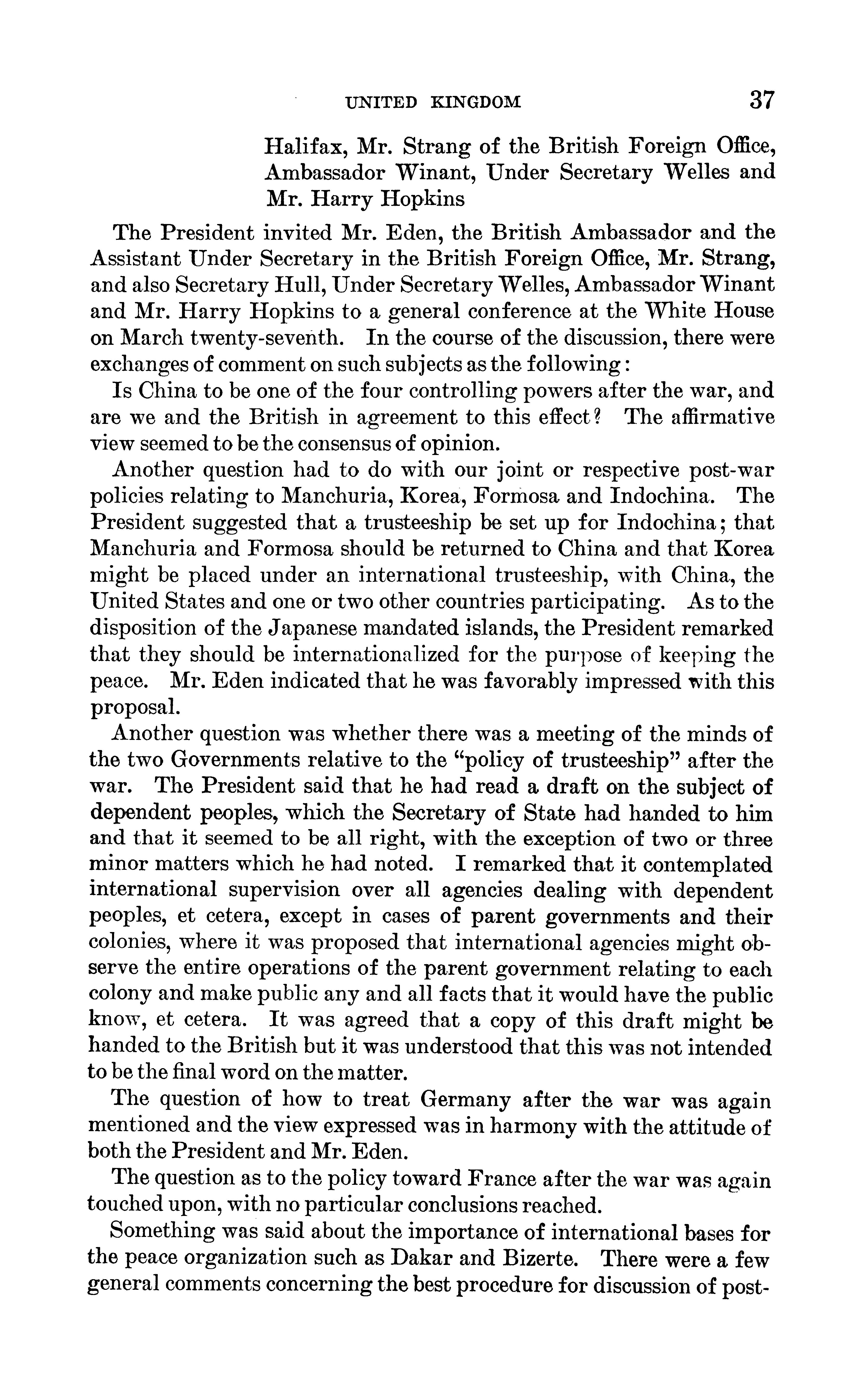 UNITED KINGDOM 37

Halifax, Mr. Strang of the British Foreign Office, Ambassador Winant, Under Secretary Welles and Mr. Harry Hopkins

The President invited Mr. Eden, the British Ambassador and the Assistant Under Secretary in the British Foreign Office, Mr. Strang, and also Secretary Hull, Under Secretary Welles, Ambassador Winant and Mr. Harry Hopkins to a general conference at the White House on March twenty-seventh. In the course of the discussion, there were exchanges of comment on such subjects as the following:

Is China to be one of the four controlling powers after the war, and are we and the British in agreement to this effect? The affirmative view seemed to be the consensus of opinion.

Another question had to do with our joint or respective post-war policies relating to Manchuria, Korea, Formosa and Indochina. The President suggested that a trusteeship be set up for Indochina; that Manchuria and Formosa should be returned to China and that Korea might be placed under an international trusteeship, with China, the United States and one or two other countries participating. As to the disposition of the Japanese mandated islands, the President remarked that they should be internationalized for the purpose of keeping the peace. Mr. Eden indicated that he was favorably impressed with this proposal.

Another question was whether there was a meeting of the minds of the two Governments relative to the "policy of trusteeship" after the war. The President said that he had read a draft on the subject of dependent peoples, which the Secretary of State had handed to him and that it seemed to be all right, with the exception of two or three minor matters which he had noted. I remarked that it contemplated international supervision over all agencies dealing with dependent peoples, et cetera, except in cases of parent governments and their colonies, where it was proposed that international agencies might observe the entire operations of the parent government relating to each colony and make public any and all facts that it would have the public know, et cetera. It was agreed that a copy of this draft might be handed to the British but it was understood that this was not intended to be the final word on the matter.

The question of how to treat Germany after the war was again mentioned and the view expressed was in harmony with the attitude of both the President and Mr. Eden.

The question as to the policy toward France after the war was again touched upon, with no particular conclusions reached.

Something was said about the importance of international bases for the peace organization such as Dakar and Bizerte. There were a few general comments concerning the best procedure for discussion of post-